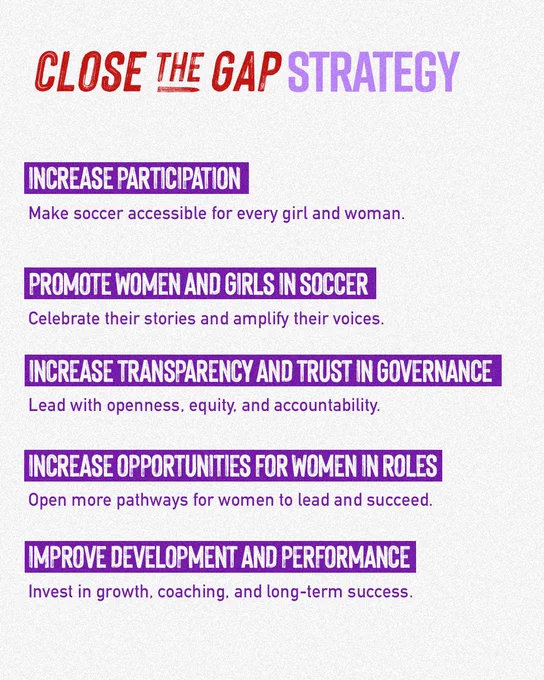 CLOSE THE GAP STRATEGY

INCREASE PARTICIPATION

Make soccer accessible for every girl and woman.

PROMOTE WOMEN AND GIRLS IN SOCCER

Celebrate their stories and amplify their voices.

INCREASE TRANSPARENCY AND TRUST IN GOVERNANCE

Lead with openness, equity, and accountability.

INCREASE OPPORTUNITIES FOR WOMEN IN ROLES

Open more pathways for women to lead and succeed.

IMPROVE DEVELOPMENT AND PERFORMANCE

Invest in growth, coaching, and long-term success.